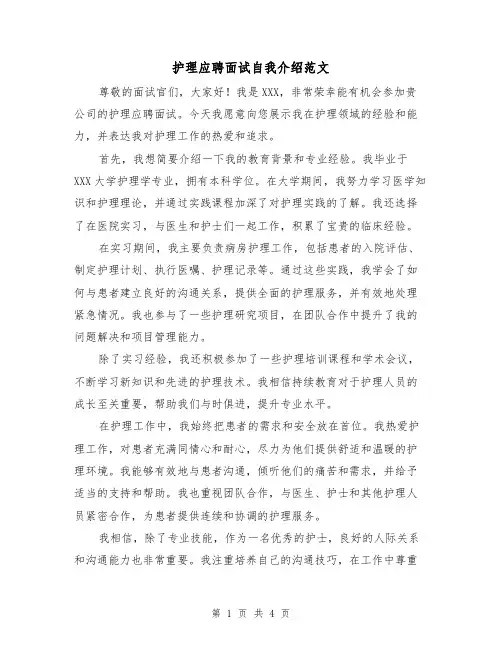 护理应聘面试自我介绍范文

尊敬的面试官们，大家好！我是XXX，非常荣幸能有机会参加贵公司的护理应聘面试。今天我愿意向您展示我在护理领域的经验和能力，并表达我对护理工作的热爱和追求。

首先，我想简要介绍一下我的教育背景和专业经验。我毕业于XXX大学护理学专业，拥有本科学位。在大学期间，我努力学习医学知识和护理理论，并通过实践课程加深了对护理实践的了解。我还选择了在医院实习，与医生和护士们一起工作，积累了宝贵的临床经验。

在实习期间，我主要负责病房护理工作，包括患者的入院评估、制定护理计划、执行医嘱、护理记录等。通过这些实践，我学会了如何与患者建立良好的沟通关系，提供全面的护理服务，并有效地处理紧急情况。我也参与了一些护理研究项目，在团队合作中提升了我的问题解决和项目管理能力。

除了实习经验，我还积极参加了一些护理培训课程和学术会议，不断学习新知识和先进的护理技术。我相信持续教育对于护理人员的成长至关重要，帮助我们与时俱进，提升专业水平。

在护理工作中，我始终把患者的需求和安全放在首位。我热爱护理工作，对患者充满同情心和耐心，尽力为他们提供舒适和温暖的护理环境。我能够有效地与患者沟通，倾听他们的痛苦和需求，并给予适当的支持和帮助。我也重视团队合作，与医生、护士和其他护理人员紧密合作，为患者提供连续和协调的护理服务。

我相信，除了专业技能，作为一名优秀的护士，良好的人际关系和沟通能力也非常重要。我注重培养自己的沟通技巧，在工作中尊重

第 1 页 共 4 页